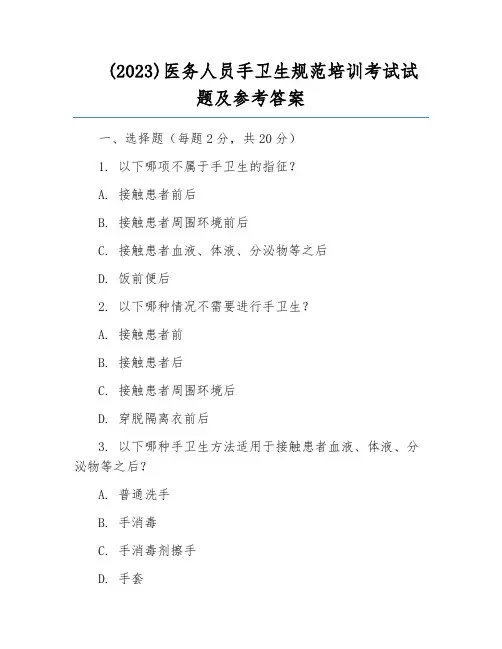 (2023)医务人员手卫生规范培训考试试题及参考答案

一、选择题（每题 2 分，共 20 分）

1. 以下哪项不属于手卫生的指征？

A. 接触患者前后

B. 接触患者周围环境前后

C. 接触患者血液、体液、分泌物等之后

D. 饭前便后

2. 以下哪种情况不需要进行手卫生？

A. 接触患者前

B. 接触患者后

C. 接触患者周围环境后

D. 穿脱隔离衣前后

3. 以下哪种手卫生方法适用于接触患者血液、体液、分泌物等之后？

A. 普通洗手

B. 手消毒

C. 手消毒剂擦手

D. 手套